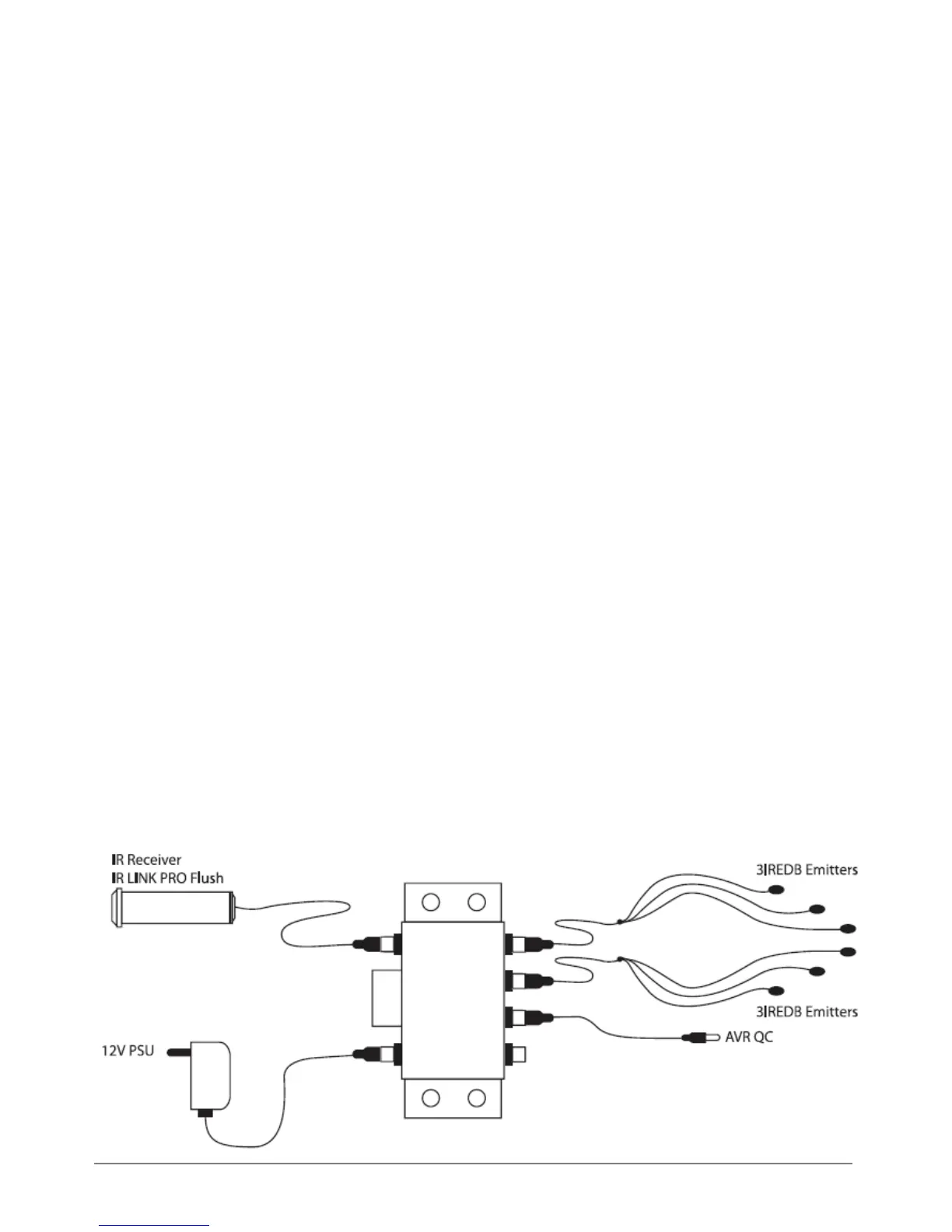 IR Receiver
IR LINK PRO Flush

3IREDB Emitters

3IREDB Emitters

AVR QC

12V PSU